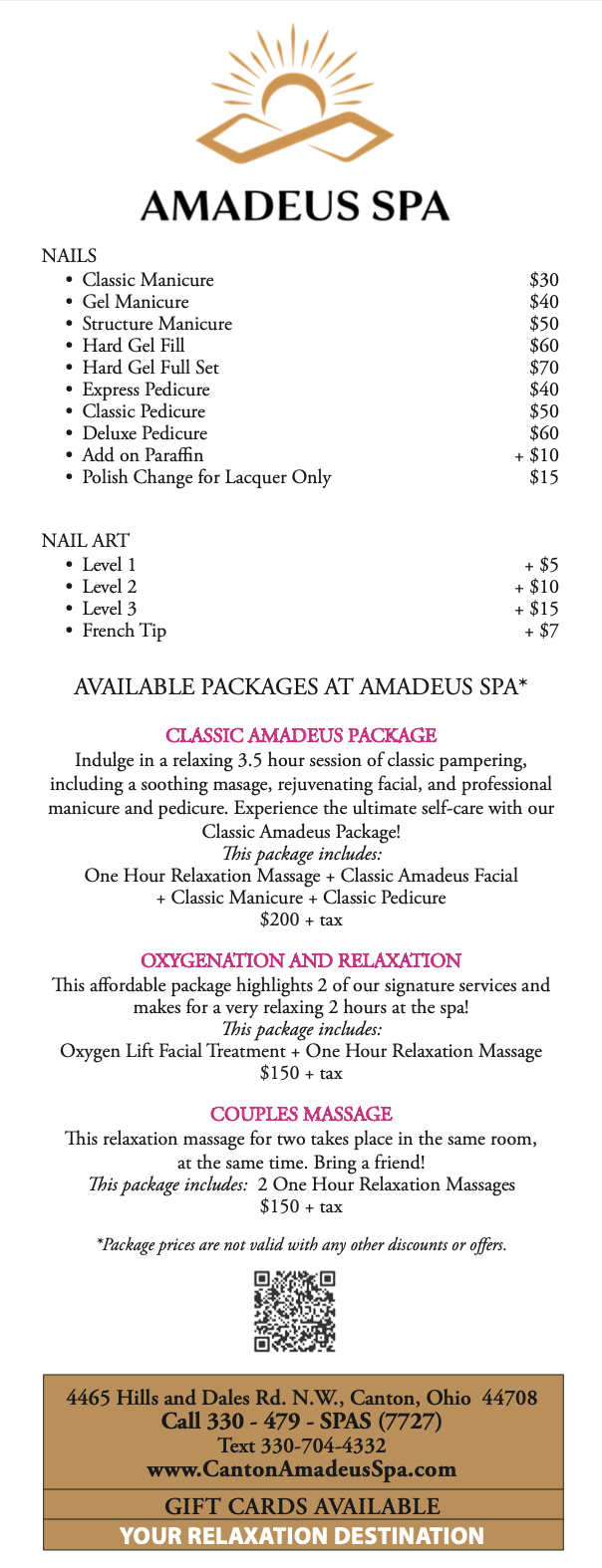 AMADEUS SPA

NAILS

| | |
|---|---|
| • Classic Manicure | $30 |
| • Gel Manicure | $40 |
| • Structure Manicure | $50 |
| • Hard Gel Fill | $60 |
| • Hard Gel Full Set | $70 |
| • Express Pedicure | $40 |
| • Classic Pedicure | $50 |
| • Deluxe Pedicure | $60 |
| • Add on Paraffin | + $10 |
| • Polish Change for Lacquer Only | $15 |

NAIL ART

| | |
|---|---|
| • Level 1 | + $5 |
| • Level 2 | + $10 |
| • Level 3 | + $15 |
| • French Tip | + $7 |

AVAILABLE PACKAGES AT AMADEUS SPA*

CLASSIC AMADEUS PACKAGE
Indulge in a relaxing 3.5 hour session of classic pampering, including a soothing masage, rejuvenating facial, and professional manicure and pedicure. Experience the ultimate self-care with our Classic Amadeus Package!
This package includes:
One Hour Relaxation Massage + Classic Amadeus Facial + Classic Manicure + Classic Pedicure
$200 + tax

OXYGENATION AND RELAXATION
This affordable package highlights 2 of our signature services and makes for a very relaxing 2 hours at the spa!
This package includes:
Oxygen Lift Facial Treatment + One Hour Relaxation Massage
$150 + tax

COUPLES MASSAGE
This relaxation massage for two takes place in the same room, at the same time. Bring a friend!
This package includes: 2 One Hour Relaxation Massages
$150 + tax

*Package prices are not valid with any other discounts or offers.

4465 Hills and Dales Rd. N.W., Canton, Ohio 44708
Call 330 - 479 - SPAS (7727)
Text 330-704-4332
www.CantonAmadeusSpa.com

GIFT CARDS AVAILABLE
YOUR RELAXATION DESTINATION